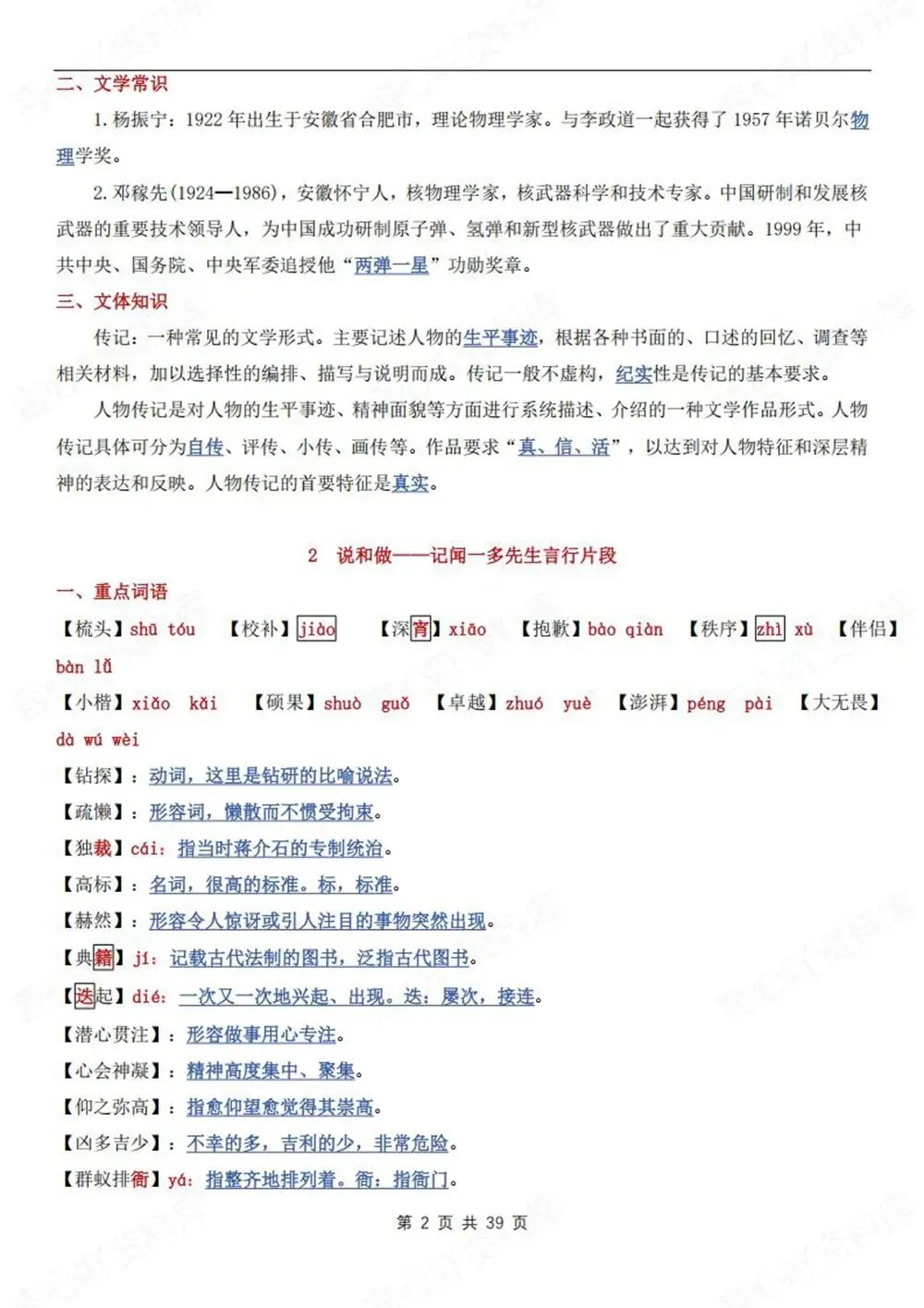 二、文学常识

1. 杨振宁：1922 年出生于安徽省合肥市，理论物理学家。与李政道一起获得了 1957 年诺贝尔物理学奖。

2. 邓稼先(1924—1986)，安徽怀宁人，核物理学家，核武器科学和技术专家。中国研制和发展核武器的重要技术领导人，为中国成功研制原子弹、氢弹和新型核武器做出了重大贡献。1999 年，中共中央、国务院、中央军委追授他“两弹一星”功勋奖章。

三、文体知识

传记：一种常见的文学形式。主要记述人物的生平事迹，根据各种书面的、口述的回忆、调查等相关材料，加以选择性的编排、描写与说明而成。传记一般不虚构，纪实性是传记的基本要求。

人物传记是对人物的生平事迹、精神面貌等方面进行系统描述、介绍的一种文学作品形式。人物传记具体可分为自传、评传、小传、画传等。作品要求“真、信、活”，以达到对人物特征和深层精神的表达和反映。人物传记的首要特征是真实。

2 说和做——记闻一多先生言行片段

一、重点词语

【梳头】shū tóu 【校补】jiào 【深宵】xiāo 【抱歉】bào qiàn 【秩序】zhì xù 【伴侣】bàn lǚ

【小楷】xiǎo kǎi 【硕果】shuò guǒ 【卓越】zhuó yuè 【澎湃】péng pài 【大无畏】dà wú wèi

【钻探】：动词，这里是钻研的比喻说法。

【疏懒】：形容词，懒散而不惯受拘束。

【独裁】cái：指当时蒋介石的专制统治。

【高标】：名词，很高的标准。标，标准。

【赫然】：形容令人惊讶或引人注目的事物突然出现。

【典籍】jí：记载古代法制的图书，泛指古代图书。

【迭起】dié：一次又一次地兴起、出现。迭：屡次，接连。

【潜心贯注】：形容做事用心专注。

【心会神凝】：精神高度集中、聚集。

【仰之弥高】：指愈仰望愈觉得其崇高。

【凶多吉少】：不幸的多，吉利的少，非常危险。

【群蚁排衙】yá：指整齐地排列着。衙：指衙门。

第 2 页 共 39 页